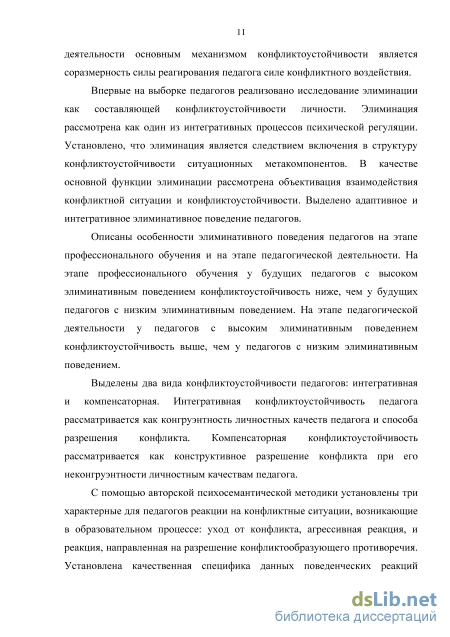 11

деятельности основным механизмом конфликтоустойчивости является соразмерность силы реагирования педагога силе конфликтного воздействия.

Впервые на выборке педагогов реализовано исследование элиминации как составляющей конфликтоустойчивости личности. Элиминация рассмотрена как один из интегративных процессов психической регуляции. Установлено, что элиминация является следствием включения в структуру конфликтоустойчивости ситуационных метакомпонентов. В качестве основной функции элиминации рассмотрена объективация взаимодействия конфликтной ситуации и конфликтоустойчивости. Выделено адаптивное и интегративное элиминативное поведение педагогов.

Описаны особенности элиминативного поведения педагогов на этапе профессионального обучения и на этапе педагогической деятельности. На этапе профессионального обучения у будущих педагогов с высоком элиминативным поведением конфликтоустойчивость ниже, чем у будущих педагогов с низким элиминативным поведением. На этапе педагогической деятельности у педагогов с высоким элиминативным поведением конфликтоустойчивость выше, чем у педагогов с низким элиминативным поведением.

Выделены два вида конфликтоустойчивости педагогов: интегративная и компенсаторная. Интегративная конфликтоустойчивость педагога рассматривается как конгруэнтность личностных качеств педагога и способа разрешения конфликта. Компенсаторная конфликтоустойчивость рассматривается как конструктивное разрешение конфликта при его неконгруэнтности личностным качествам педагога.

С помощью авторской психосемантической методики установлены три характерные для педагогов реакции на конфликтные ситуации, возникающие в образовательном процессе: уход от конфликта, агрессивная реакция, и реакция, направленная на разрешение конфликтообразующего противоречия. Установлена качественная специфика данных поведенческих реакций

dsLib.net
библиотека диссертаций